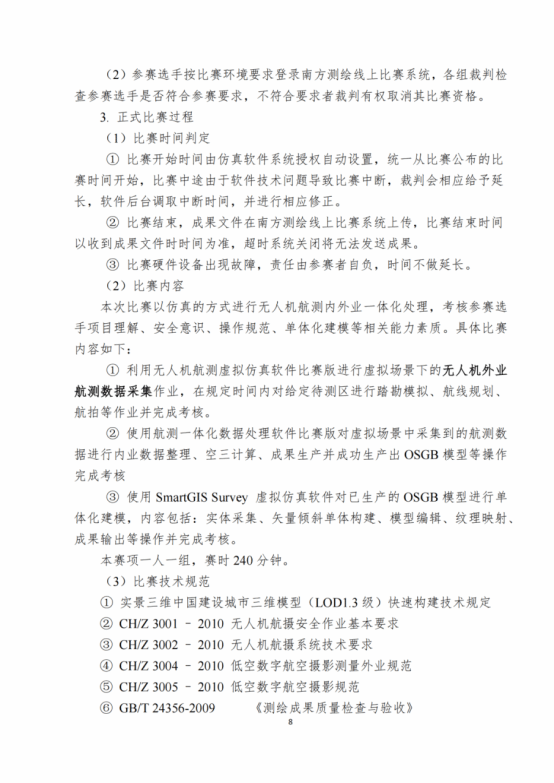 （2）参赛选手按比赛环境要求登录南方测绘线上比赛系统，各组裁判检查参赛选手是否符合参赛要求，不符合要求者裁判有权取消其比赛资格。

3. 正式比赛过程

（1）比赛时间判定

① 比赛开始时间由仿真软件系统授权自动设置，统一从比赛公布的比赛时间开始，比赛中途由于软件技术问题导致比赛中断，裁判会相应给予延长，软件后台调取中断时间，并进行相应修正。

② 比赛结束，成果文件在南方测绘线上比赛系统上传，比赛结束时间以收到成果文件时时间为准，超时系统关闭将无法发送成果。

③ 比赛硬件设备出现故障，责任由参赛者自负，时间不做延长。

（2）比赛内容

本次比赛以仿真的方式进行无人机航测内外业一体化处理，考核参赛选手项目理解、安全意识、操作规范、单体化建模等相关能力素质。具体比赛内容如下：

① 利用无人机航测虚拟仿真软件比赛版进行虚拟场景下的无人机外业航测数据采集作业，在规定时间内对给定待测区进行踏勘模拟、航线规划、航拍等作业并完成考核。

② 使用航测一体化数据处理软件比赛版对虚拟场景中采集到的航测数据进行内业数据整理、空三计算、成果生产并成功生产出 OSGB 模型等操作完成考核

③ 使用 SmartGIS Survey 虚拟仿真软件对已生产的 OSGB 模型进行单体化建模，内容包括：实体采集、矢量倾斜单体构建、模型编辑、纹理映射、成果输出等操作并完成考核。

本赛项一人一组，赛时 240 分钟。

（3）比赛技术规范

① 实景三维中国建设城市三维模型（LOD1.3 级）快速构建技术规定

② CH/Z 3001 – 2010 无人机航摄安全作业基本要求

③ CH/Z 3002 – 2010 无人机航摄系统技术要求

④ CH/Z 3004 – 2010 低空数字航空摄影测量外业规范

⑤ CH/Z 3005 – 2010 低空数字航空摄影规范

⑥ GB/T 24356-2009 《测绘成果质量检查与验收》

8